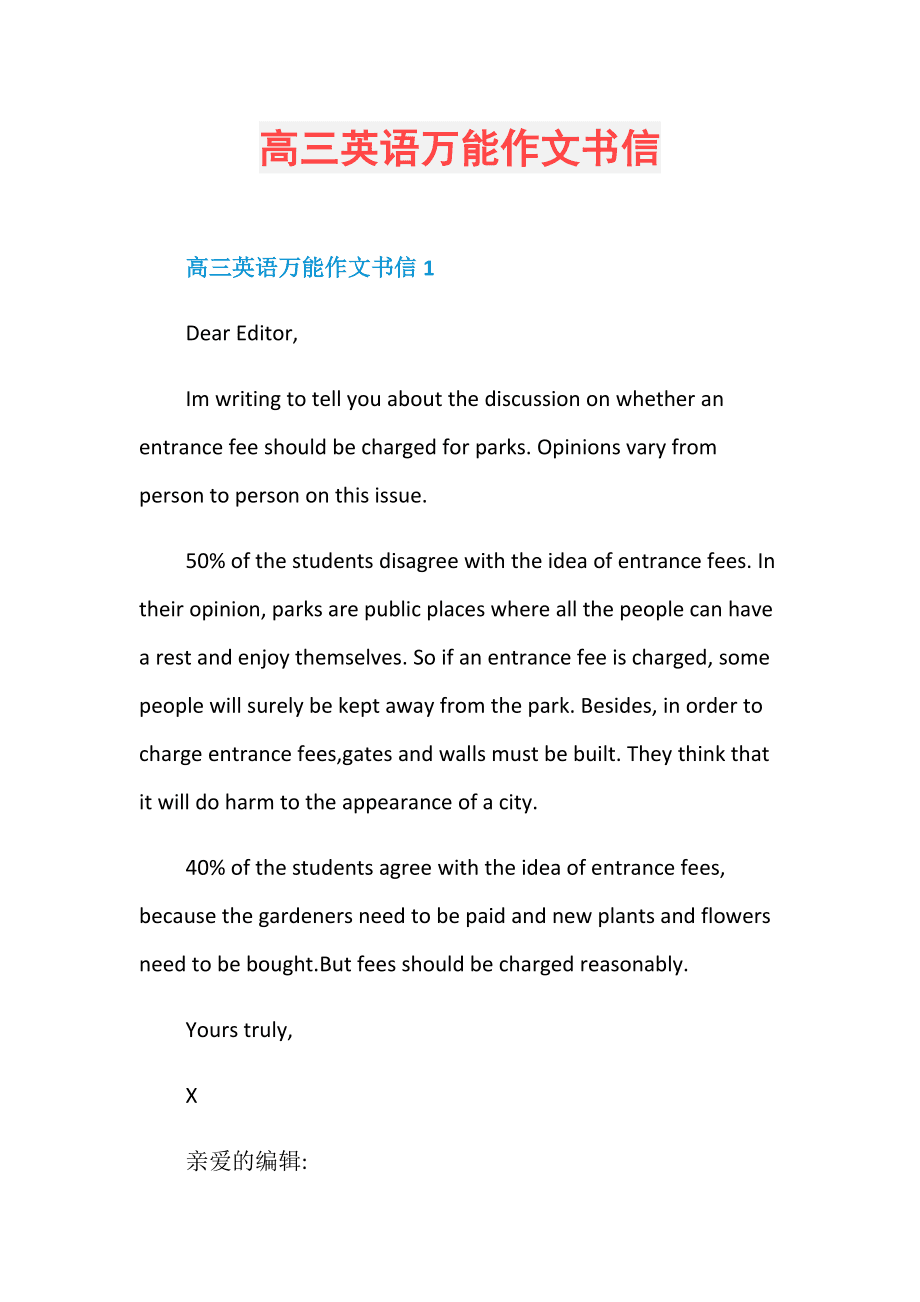 高三英语万能作文书信

高三英语万能作文书信 1

Dear Editor,

Im writing to tell you about the discussion on whether an entrance fee should be charged for parks. Opinions vary from person to person on this issue.

50% of the students disagree with the idea of entrance fees. In their opinion, parks are public places where all the people can have a rest and enjoy themselves. So if an entrance fee is charged, some people will surely be kept away from the park. Besides, in order to charge entrance fees,gates and walls must be built. They think that it will do harm to the appearance of a city.

40% of the students agree with the idea of entrance fees, because the gardeners need to be paid and new plants and flowers need to be bought.But fees should be charged reasonably.

Yours truly,

X

亲爱的编辑: